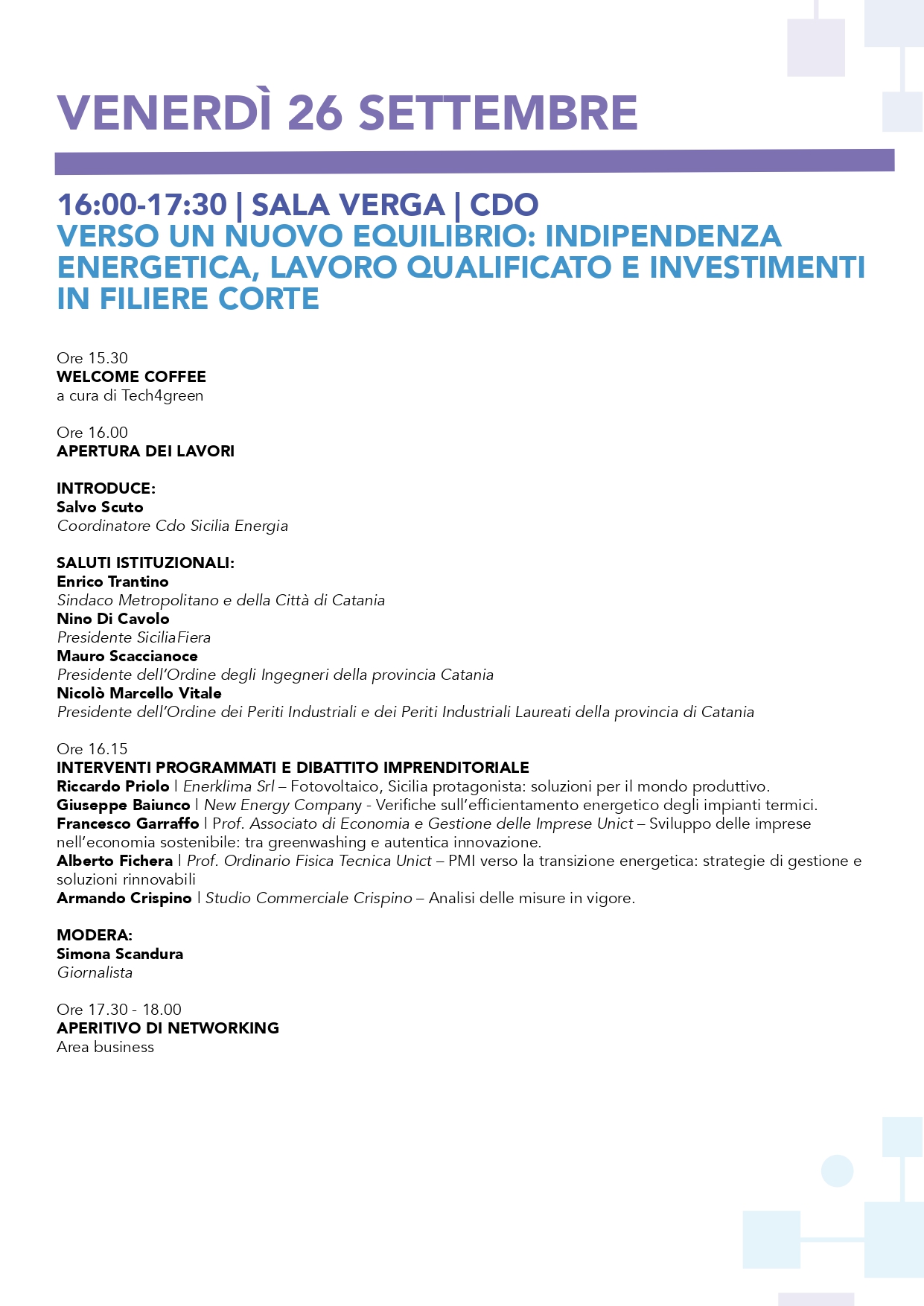 VENERDÌ 26 SETTEMBRE

16:00-17:30 | SALA VERGA | CDO
VERSO UN NUOVO EQUILIBRIO: INDIPENDENZA ENERGETICA, LAVORO QUALIFICATO E INVESTIMENTI IN FILIERE CORTE

Ore 15.30
WELCOME COFFEE
a cura di Tech4green

Ore 16.00
APERTURA DEI LAVORI

INTRODUCE:
Salvo Scuto
Coordinatore Cdo Sicilia Energia

SALUTI ISTITUZIONALI:
Enrico Trantino
Sindaco Metropolitano e della Città di Catania
Nino Di Cavolo
Presidente SiciliaFiera
Mauro Scaccianoce
Presidente dell'Ordine degli Ingegneri della provincia Catania
Nicolò Marcello Vitale
Presidente dell'Ordine dei Periti Industriali e dei Periti Industriali Laureati della provincia di Catania

Ore 16.15
INTERVENTI PROGRAMMATI E DIBATTITO IMPRENDITORIALE
Riccardo Priolo | Enerklima Srl – Fotovoltaico, Sicilia protagonista: soluzioni per il mondo produttivo.
Giuseppe Baiunco | New Energy Company - Verifiche sull'efficientamento energetico degli impianti termici.
Francesco Garraffo | Prof. Associato di Economia e Gestione delle Imprese Unict – Sviluppo delle imprese nell'economia sostenibile: tra greenwashing e autentica innovazione.
Alberto Fichera | Prof. Ordinario Fisica Tecnica Unict – PMI verso la transizione energetica: strategie di gestione e soluzioni rinnovabili
Armando Crispino | Studio Commerciale Crispino – Analisi delle misure in vigore.

MODERA:
Simona Scandura
Giornalista

Ore 17.30 - 18.00
APERITIVO DI NETWORKING
Area business